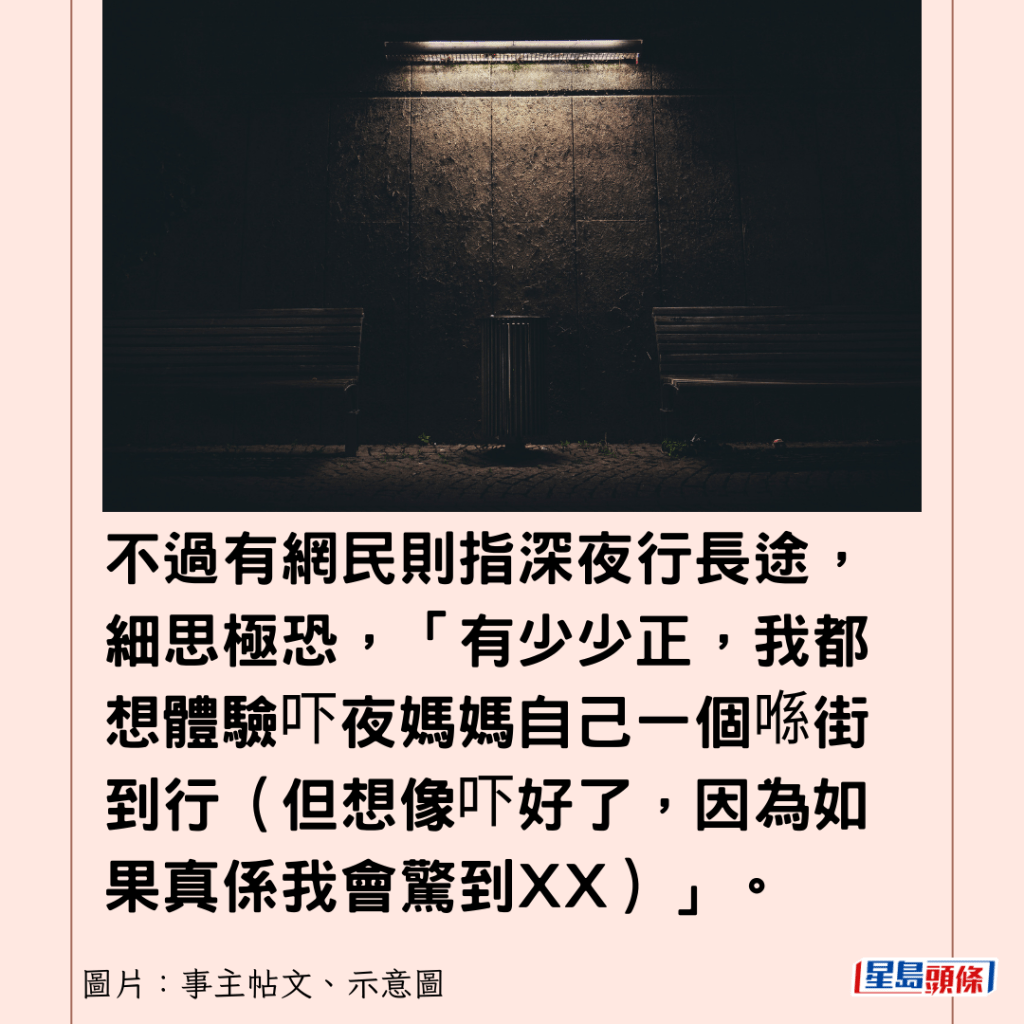 不過有網民則指深夜行長途，細思極恐，「有少少正，我都想體驗吓夜媽媽自己一個喺街到行（但想像吓好了，因為如果真係我會驚到XX）」。

圖片：事主帖文、示意圖

星島頭條